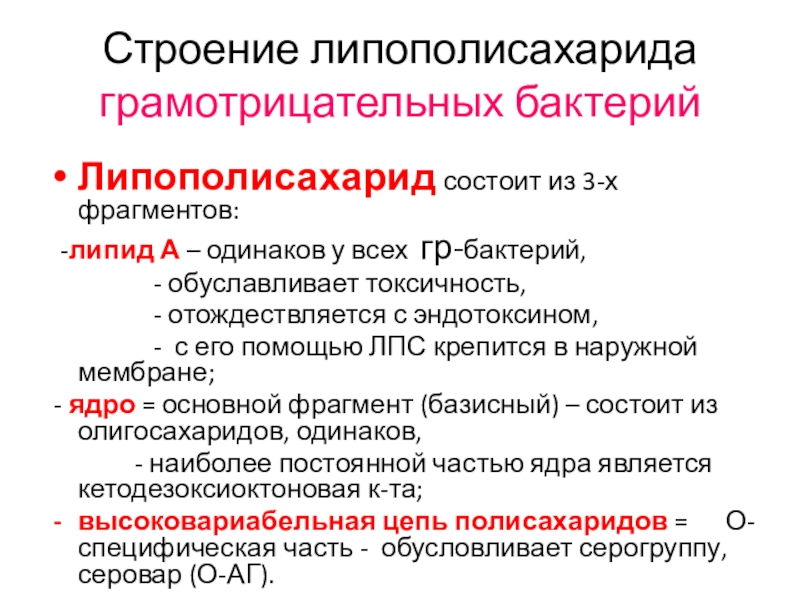 Строение липополисахарида грамотрицательных бактерий

• Липополисахарид состоит из 3-х фрагментов:

-липид А – одинаков у всех гр-бактерий,

- обуславливает токсичность,

- отождествляется с эндотоксином,

- с его помощью ЛПС крепится в наружной мембране;

- ядро = основной фрагмент (базисный) – состоит из олигосахаридов, одинаков,

- наиболее постоянной частью ядра является кетодезоксиоктоновая к-та;

- высоковариабельная цепь полисахаридов = О-специфическая часть - обусловливает серогруппу, серовар (О-АГ).